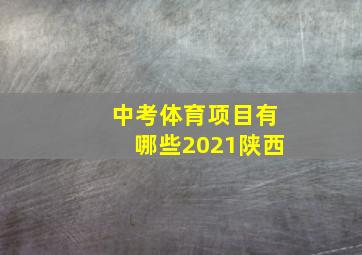 中考体育项目有哪些2021陕西